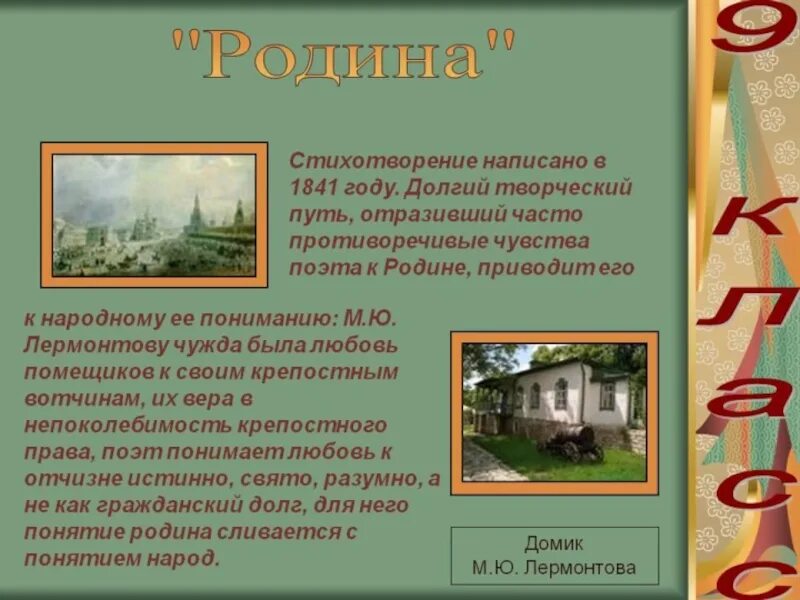 "Родина"

Стихотворение написано в 1841 году. Долгий творческий путь, отразивший часто противоречивые чувства поэта к Родине, приводит его к народному ее пониманию: М.Ю. Лермонтову чужда была любовь помещиков к своим крепостным вотчинам, их вера в непоколебимость крепостного права, поэт понимает любовь к отчизне истинно, свято, разумно, а не как гражданский долг, для него понятие родина сливается с понятием народ.

Домик
М.Ю. Лермонтова

9 класс